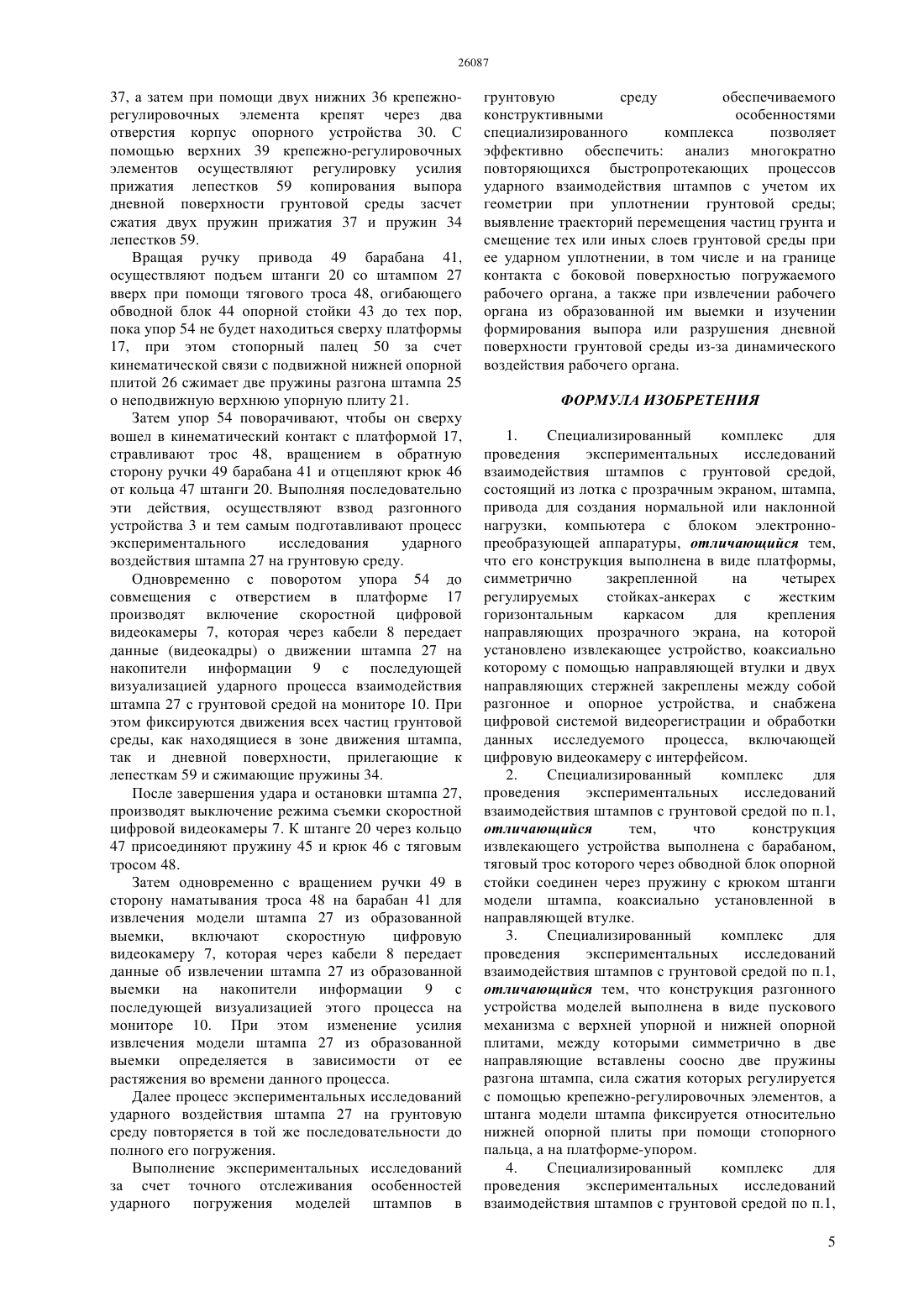 26087

37, а затем при помощи двух нижних 36 крепежно-регулировочных элемента крепят через два отверстия корпус опорного устройства 30. С помощью верхних 39 крепежно-регулировочных элементов осуществляют регулировку усилия прижатия лепестков 59 копирования выпора дневной поверхности грунтовой среды засчет сжатия двух пружин прижатия 37 и пружин 34 лепестков 59.

Вращая ручку привода 49 барабана 41, осуществляют подъем штанги 20 со штампом 27 вверх при помощи тягового троса 48, огибающего обводной блок 44 опорной стойки 43 до тех пор, пока упор 54 не будет находиться сверху платформы 17, при этом стопорный палец 50 за счет кинематической связи с подвижной нижней опорной плитой 26 сжимает две пружины разгона штампа 25 о неподвижную верхнюю упорную плиту 21.

Затем упор 54 поворачивают, чтобы он сверху вошел в кинематический контакт с платформой 17, стравливают трос 48, вращением в обратную сторону ручки 49 барабана 41 и отцепляют крюк 46 от кольца 47 штанги 20. Выполняя последовательно эти действия, осуществляют взвод разгонного устройства 3 и тем самым подготавливают процесс экспериментального исследования ударного воздействия штампа 27 на грунтовую среду.

Одновременно с поворотом упора 54 до совмещения с отверстием в платформе 17 производят включение скоростной цифровой видеокамеры 7, которая через кабели 8 передает данные (видеокадры) о движении штампа 27 на накопители информации 9 с последующей визуализацией ударного процесса взаимодействия штампа 27 с грунтовой средой на мониторе 10. При этом фиксируются движения всех частиц грунтовой среды, как находящиеся в зоне движения штампа, так и дневной поверхности, прилегающие к лепесткам 59 и сжимающие пружины 34.

После завершения удара и остановки штампа 27, производят выключение режима съемки скоростной цифровой видеокамеры 7. К штанге 20 через кольцо 47 присоединяют пружину 45 и крюк 46 с тяговым тросом 48.

Затем одновременно с вращением ручки 49 в сторону наматывания троса 48 на барабан 41 для извлечения модели штампа 27 из образованной выемки, включают скоростную цифровую видеокамеру 7, которая через кабели 8 передает данные об извлечении штампа 27 из образованной выемки на накопители информации 9 с последующей визуализацией этого процесса на мониторе 10. При этом изменение усилия извлечения модели штампа 27 из образованной выемки определяется в зависимости от ее растяжения во времени данного процесса.

Далее процесс экспериментальных исследований ударного воздействия штампа 27 на грунтовую среду повторяется в той же последовательности до полного его погружения.

Выполнение экспериментальных исследований за счет точного отслеживания особенностей ударного погружения моделей штампов в грунтовую среду обеспечиваемого конструктивными особенностями специализированного комплекса позволяет эффективно обеспечить: анализ многократно повторяющихся быстропротекающих процессов ударного взаимодействия штампов с учетом их геометрии при уплотнении грунтовой среды; выявление траекторий перемещения частиц грунта и смещение тех или иных слоев грунтовой среды при ее ударном уплотнении, в том числе и на границе контакта с боковой поверхностью погружаемого рабочего органа, а также при извлечении рабочего органа из образованной им выемки и изучении формирования выпора или разрушения дневной поверхности грунтовой среды из-за динамического воздействия рабочего органа.

ФОРМУЛА ИЗОБРЕТЕНИЯ

1. Специализированный комплекс для проведения экспериментальных исследований взаимодействия штампов с грунтовой средой, состоящий из лотка с прозрачным экраном, штампа, привода для создания нормальной или наклонной нагрузки, компьютера с блоком электронно-преобразующей аппаратуры, отличающийся тем, что его конструкция выполнена в виде платформы, симметрично закрепленной на четырех регулируемых стойках-анкерах с жестким горизонтальным каркасом для крепления направляющих прозрачного экрана, на которой установлено извлекающее устройство, коаксиально которому с помощью направляющей втулки и двух направляющих стержней закреплены между собой разгонное и опорное устройства, и снабжена цифровой системой видеорегистрации и обработки данных исследуемого процесса, включающей цифровую видеокамеру с интерфейсом.

2. Специализированный комплекс для проведения экспериментальных исследований взаимодействия штампов с грунтовой средой по п.1, отличающийся тем, что конструкция извлекающего устройства выполнена с барабаном, тяговый трос которого через обводной блок опорной стойки соединен через пружину с крюком штанги модели штампа, коаксиально установленной в направляющей втулке.

3. Специализированный комплекс для проведения экспериментальных исследований взаимодействия штампов с грунтовой средой по п.1, отличающийся тем, что конструкция разгонного устройства моделей выполнена в виде пускового механизма с верхней упорной и нижней опорной плитами, между которыми симметрично в две направляющие вставлены соосно две пружины разгона штампа, сила сжатия которых регулируется с помощью крепежно-регулировочных элементов, а штанга модели штампа фиксируется относительно нижней опорной плиты при помощи стопорного пальца, а на платформе-упором.

4. Специализированный комплекс для проведения экспериментальных исследований взаимодействия штампов с грунтовой средой по п.1,

5